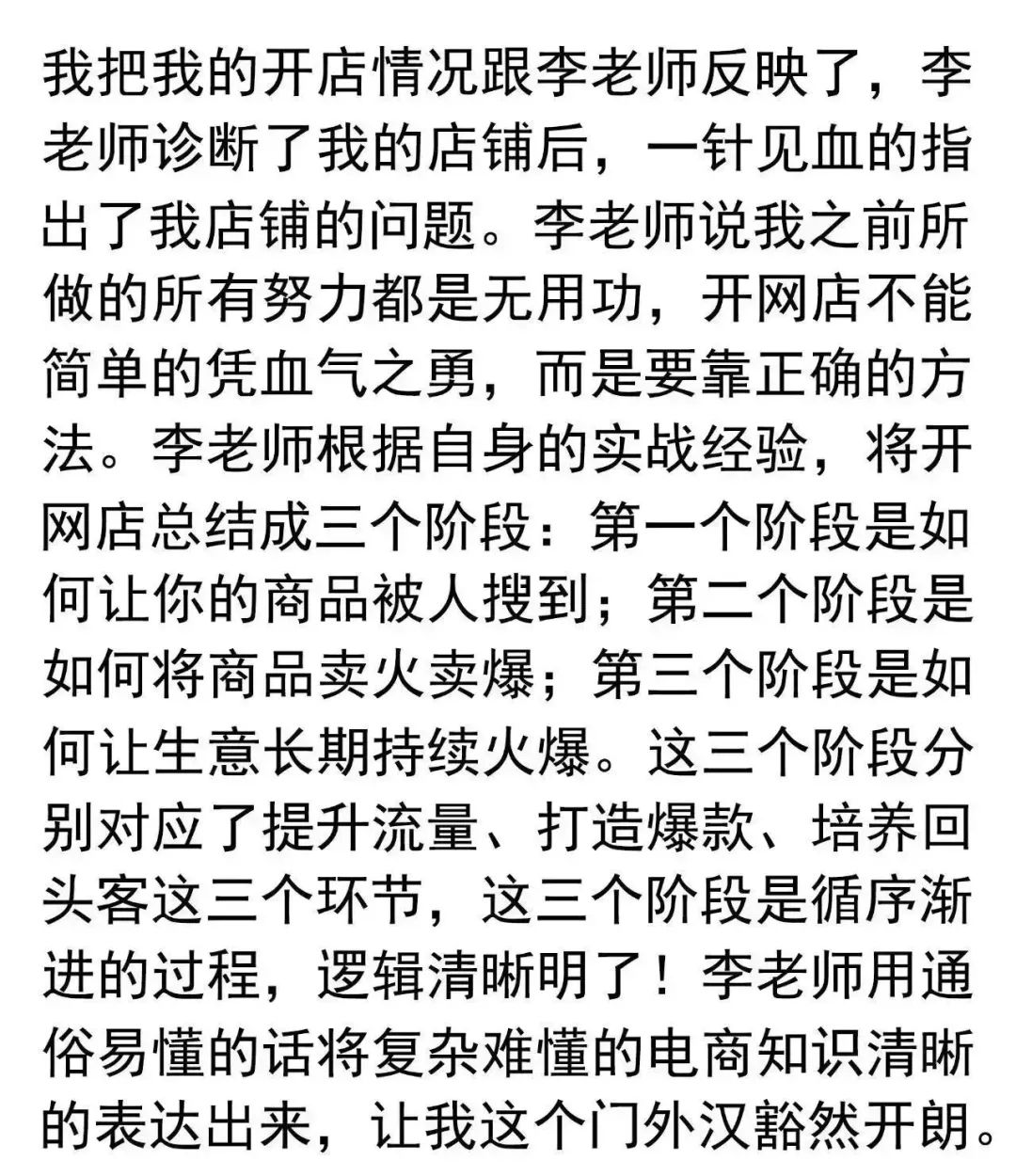 我把我的开店情况跟李老师反映了，李老师诊断了我的店铺后，一针见血的指出了我店铺的问题。李老师说我之前所做的所有努力都是无用功，开网店不能简单的凭血气之勇，而是要靠正确的方法。李老师根据自身的实战经验，将开网店总结成三个阶段：第一个阶段是如何让你的商品被人搜到；第二个阶段是如何将商品卖火卖爆；第三个阶段是如何让生意长期持续火爆。这三个阶段分别对应了提升流量、打造爆款、培养回头客这三个环节，这三个阶段是循序渐进的过程，逻辑清晰明了！李老师用通俗易懂的话将复杂难懂的电商知识清晰的表达出来，让我这个门外汉豁然开朗。